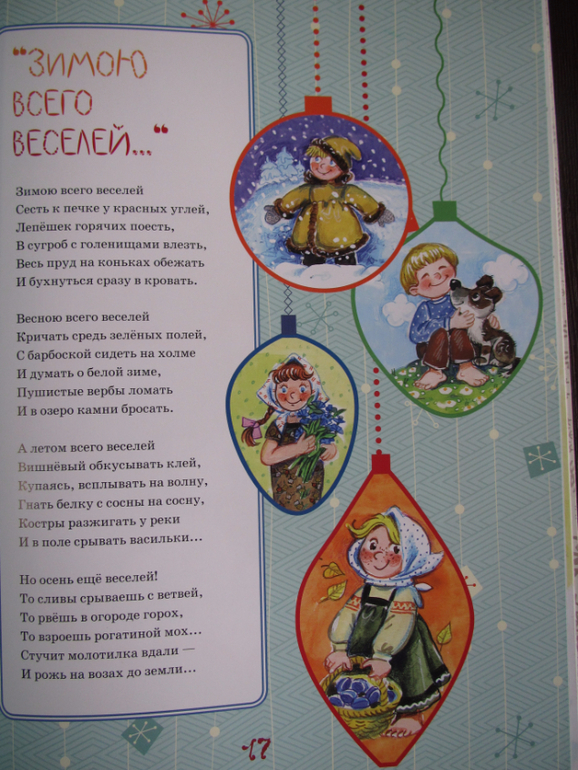 "ЗИМОЮ ВСЕГО ВЕСЕЛЕЙ..."

Зимою всего веселей
Сесть к печке у красных углей,
Лепёшек горячих поесть,
В сугроб с голенищами влезть,
Весь пруд на коньках обежать
И бухнуться сразу в кровать.

Весною всего веселей
Кричать средь зелёных полей,
С барбоской сидеть на холме
И думать о белой зиме,
Пушистые вербы ломать
И в озеро камни бросать.

А летом всего веселей
Вишнёвый обкусывать клей,
Купаясь, всплывать на волну,
Гнать белку с сосны на сосну,
Костры разжигать у реки
И в поле срывать васильки...

Но осень ещё веселей!
То сливы срываешь с ветвей,
То рвёшь в огороде горох,
То взроешь рогатиной мох...
Стучит молотилка вдали —
И рожь на возах до земли...

17